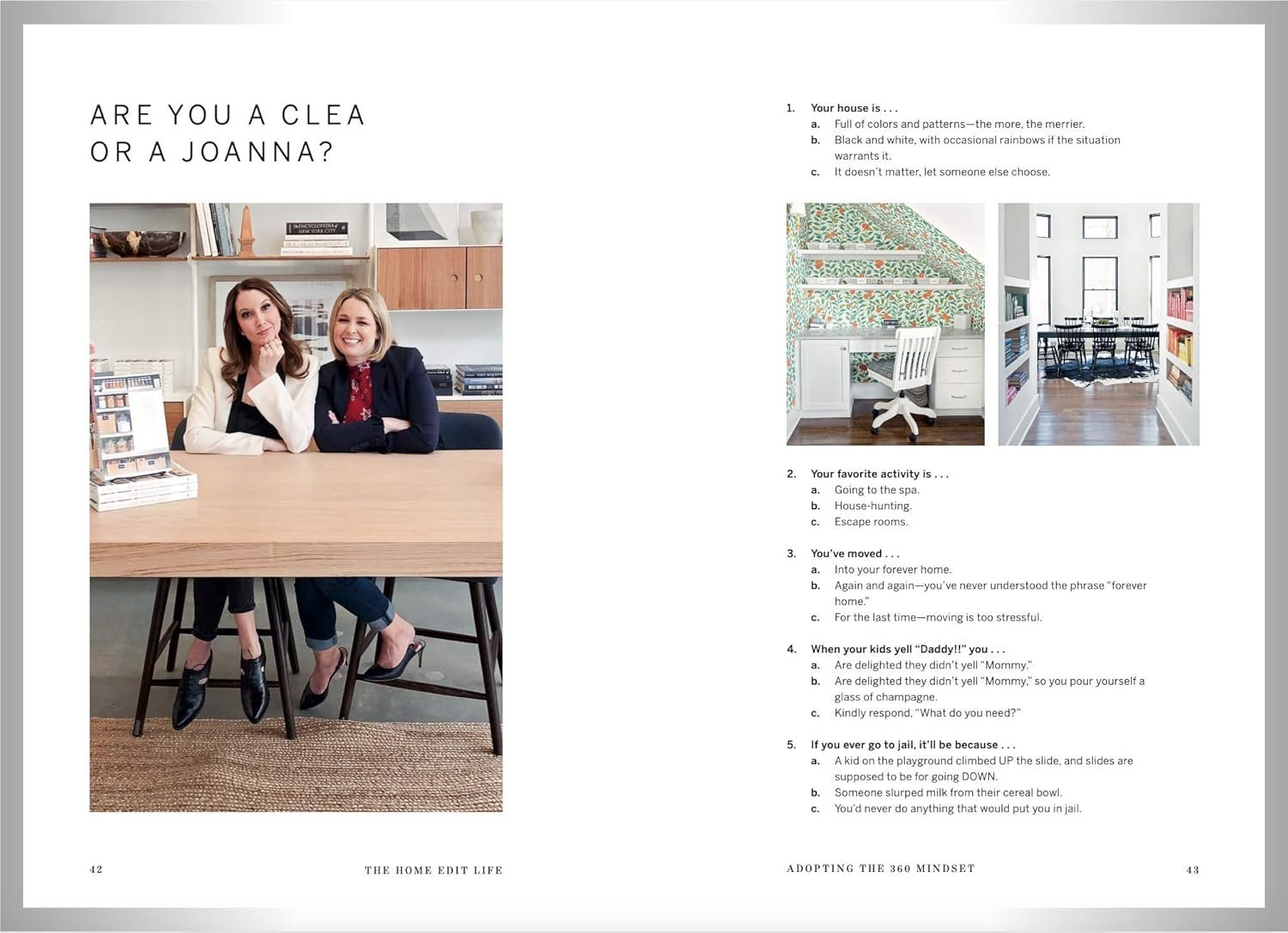 ARE YOU A CLEA OR A JOANNA?

THE ENCYCLOPEDIA of NEW YORK CITY

42

THE HOME EDIT LIFE

1. Your house is . . .
a. Full of colors and patterns—the more, the merrier.
b. Black and white, with occasional rainbows if the situation warrants it.
c. It doesn't matter, let someone else choose.

2. Your favorite activity is . . .
a. Going to the spa.
b. House-hunting.
c. Escape rooms.

3. You've moved . . .
a. Into your forever home.
b. Again and again—you've never understood the phrase "forever home."
c. For the last time—moving is too stressful.

4. When your kids yell "Daddy!!" you . . .
a. Are delighted they didn't yell "Mommy."
b. Are delighted they didn't yell "Mommy," so you pour yourself a glass of champagne.
c. Kindly respond, "What do you need?"

5. If you ever go to jail, it'll be because . . .
a. A kid on the playground climbed UP the slide, and slides are supposed to be for going DOWN.
b. Someone slurped milk from their cereal bowl.
c. You'd never do anything that would put you in jail.

ADOPTING THE 360 MINDSET

43